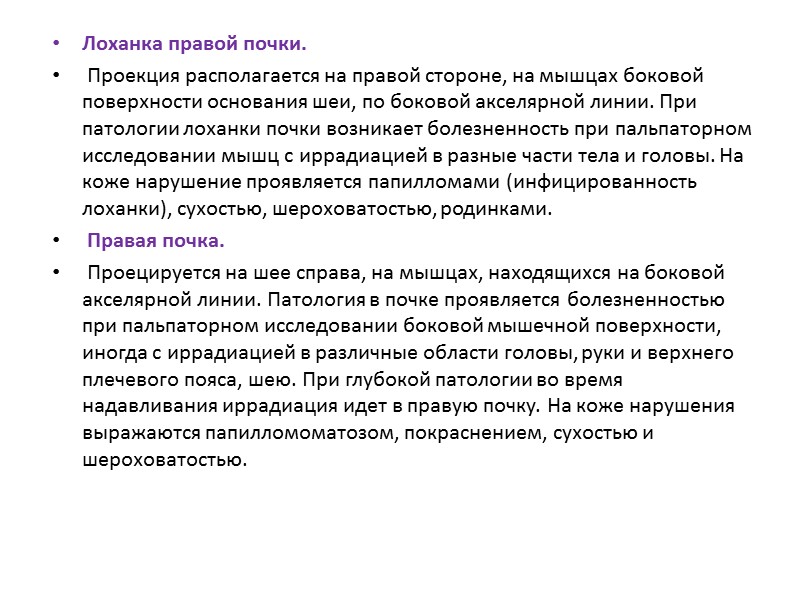 • Лоханка правой почки.

• Проекция располагается на правой стороне, на мышцах боковой поверхности основания шеи, по боковой акселярной линии. При патологии лоханки почки возникает болезненность при пальпаторном исследовании мышц с иррадиацией в разные части тела и головы. На коже нарушение проявляется папилломами (инфицированность лоханки), сухостью, шероховатостью, родинками.

• Правая почка.

• Проецируется на шее справа, на мышцах, находящихся на боковой акселярной линии. Патология в почке проявляется болезненностью при пальпаторном исследовании боковой мышечной поверхности, иногда с иррадиацией в различные области головы, руки и верхнего плечевого пояса, шею. При глубокой патологии во время надавливания иррадиация идет в правую почку. На коже нарушения выражаются папилломоматозом, покраснением, сухостью и шероховатостью.